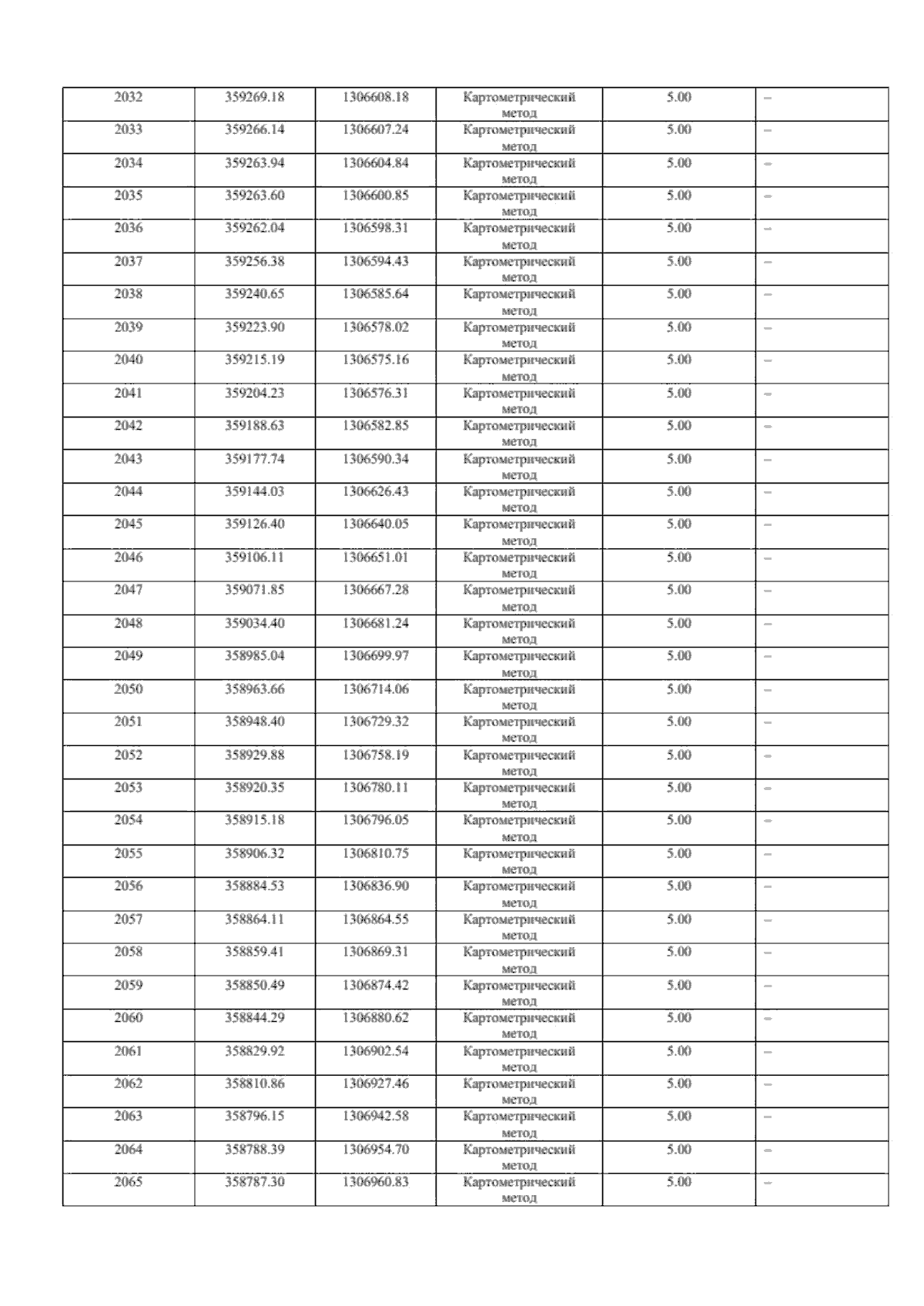 | 2032 | 359269.18 | 1306608.18 | Картометрический метод | 5.00 | – |
|---|---|---|---|---|---|
| 2033 | 359266.14 | 1306607.24 | Картометрический метод | 5.00 | – |
| 2034 | 359263.94 | 1306604.84 | Картометрический метод | 5.00 | – |
| 2035 | 359263.60 | 1306600.85 | Картометрический метод | 5.00 | – |
| 2036 | 359262.04 | 1306598.31 | Картометрический метод | 5.00 | – |
| 2037 | 359256.38 | 1306594.43 | Картометрический метод | 5.00 | – |
| 2038 | 359240.65 | 1306585.64 | Картометрический метод | 5.00 | – |
| 2039 | 359223.90 | 1306578.02 | Картометрический метод | 5.00 | – |
| 2040 | 359215.19 | 1306575.16 | Картометрический метод | 5.00 | – |
| 2041 | 359204.23 | 1306576.31 | Картометрический метод | 5.00 | – |
| 2042 | 359188.63 | 1306582.85 | Картометрический метод | 5.00 | – |
| 2043 | 359177.74 | 1306590.34 | Картометрический метод | 5.00 | – |
| 2044 | 359144.03 | 1306626.43 | Картометрический метод | 5.00 | – |
| 2045 | 359126.40 | 1306640.05 | Картометрический метод | 5.00 | – |
| 2046 | 359106.11 | 1306651.01 | Картометрический метод | 5.00 | – |
| 2047 | 359071.85 | 1306667.28 | Картометрический метод | 5.00 | – |
| 2048 | 359034.40 | 1306681.24 | Картометрический метод | 5.00 | – |
| 2049 | 358985.04 | 1306699.97 | Картометрический метод | 5.00 | – |
| 2050 | 358963.66 | 1306714.06 | Картометрический метод | 5.00 | – |
| 2051 | 358948.40 | 1306729.32 | Картометрический метод | 5.00 | – |
| 2052 | 358929.88 | 1306758.19 | Картометрический метод | 5.00 | – |
| 2053 | 358920.35 | 1306780.11 | Картометрический метод | 5.00 | – |
| 2054 | 358915.18 | 1306796.05 | Картометрический метод | 5.00 | – |
| 2055 | 358906.32 | 1306810.75 | Картометрический метод | 5.00 | – |
| 2056 | 358884.53 | 1306836.90 | Картометрический метод | 5.00 | – |
| 2057 | 358864.11 | 1306864.55 | Картометрический метод | 5.00 | – |
| 2058 | 358859.41 | 1306869.31 | Картометрический метод | 5.00 | – |
| 2059 | 358850.49 | 1306874.42 | Картометрический метод | 5.00 | – |
| 2060 | 358844.29 | 1306880.62 | Картометрический метод | 5.00 | – |
| 2061 | 358829.92 | 1306902.54 | Картометрический метод | 5.00 | – |
| 2062 | 358810.86 | 1306927.46 | Картометрический метод | 5.00 | – |
| 2063 | 358796.15 | 1306942.58 | Картометрический метод | 5.00 | – |
| 2064 | 358788.39 | 1306954.70 | Картометрический метод | 5.00 | – |
| 2065 | 358787.30 | 1306960.83 | Картометрический метод | 5.00 | – |